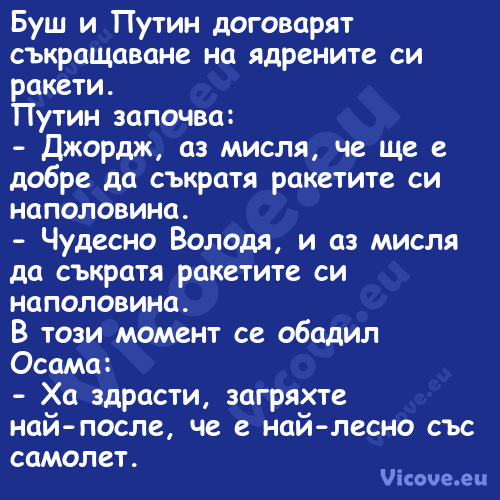 Буш и Путин договарят съкращаване на ядрените си ракети.
Путин започва:
- Джордж, аз мисля, че ще е добре да съкратя ракетите си наполовина.
- Чудесно Володя, и аз мисля да съкратя ракетите си наполовина.
В този момент се обадил Осама:
- Ха здрасти, загряхте най-после, че е най-лесно със самолет.

Vicove.eu